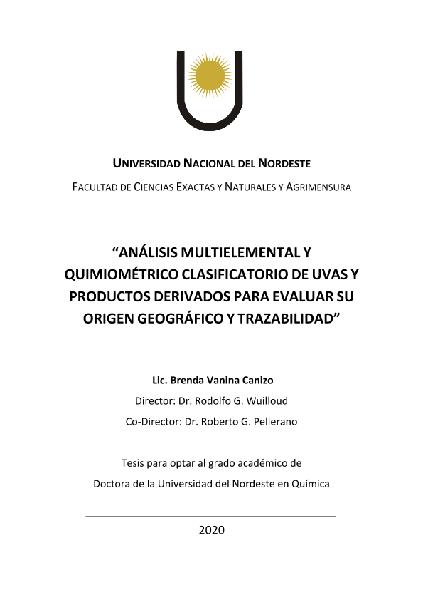 UNIVERSIDAD NACIONAL DEL NORDESTE

FACULTAD DE CIENCIAS EXACTAS Y NATURALES Y AGRIMENSURA

“ANÁLISIS MULTIELEMENTAL Y QUIMIOMÉTRICO CLASIFICATORIO DE UVAS Y PRODUCTOS DERIVADOS PARA EVALUAR SU ORIGEN GEOGRÁFICO Y TRAZABILIDAD”

Lic. Brenda Vanina Canizo

Director: Dr. Rodolfo G. Wuilloud

Co-Director: Dr. Roberto G. Pellerano

Tesis para optar al grado académico de

Doctora de la Universidad del Nordeste en Química

2020